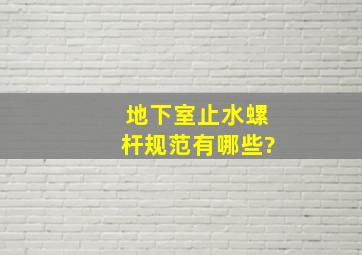 地下室止水螺杆规范有哪些?